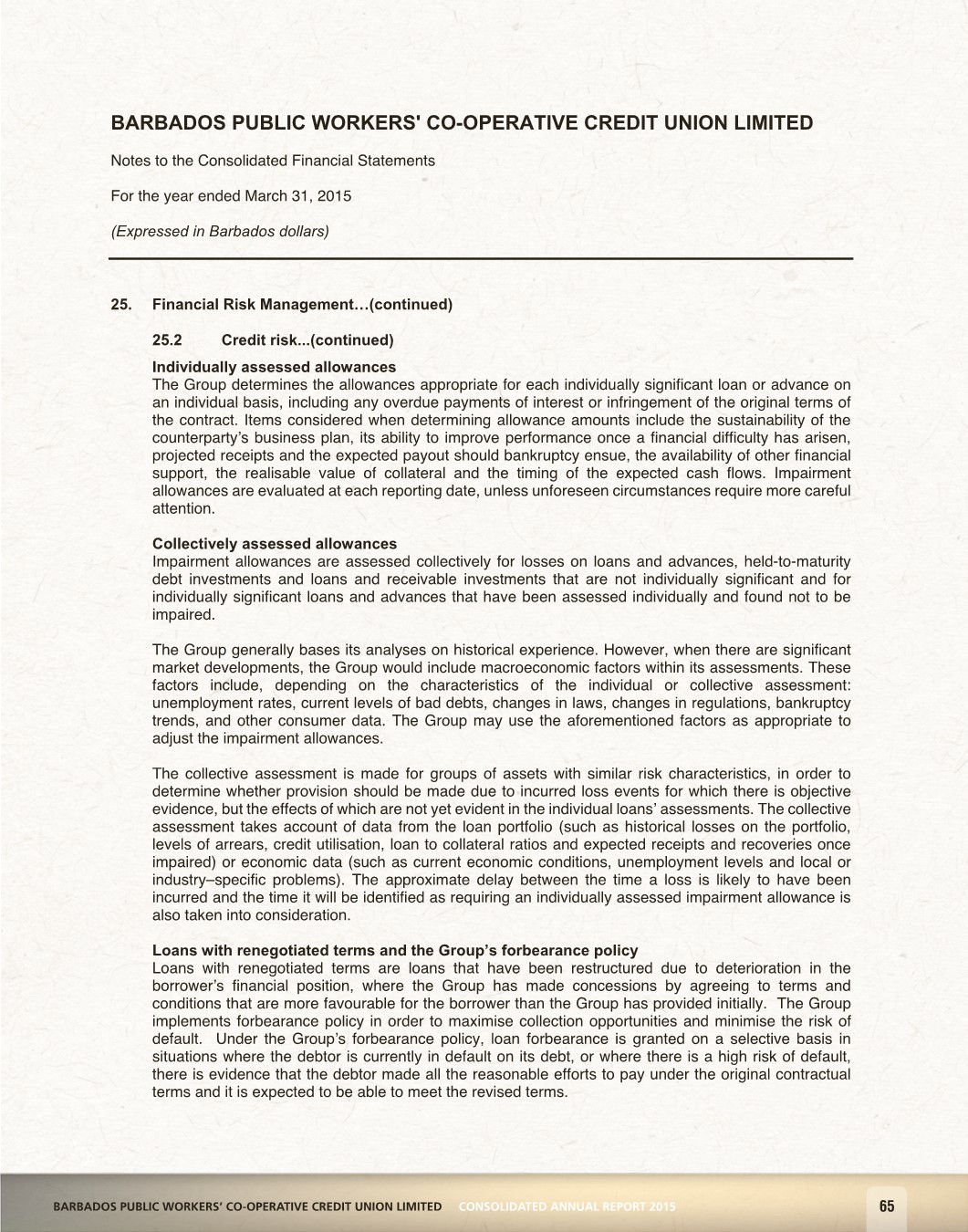 BARBADOS PUBLIC WORKERS' CO-OPERATIVE CREDIT UNION LIMITED

Notes to the Consolidated Financial Statements

For the year ended March 31, 2015

(Expressed in Barbados dollars)

25. Financial Risk Management…(continued)

25.2 Credit risk...(continued)

Individually assessed allowances
The Group determines the allowances appropriate for each individually significant loan or advance on an individual basis, including any overdue payments of interest or infringement of the original terms of the contract. Items considered when determining allowance amounts include the sustainability of the counterparty's business plan, its ability to improve performance once a financial difficulty has arisen, projected receipts and the expected payout should bankruptcy ensue, the availability of other financial support, the realisable value of collateral and the timing of the expected cash flows. Impairment allowances are evaluated at each reporting date, unless unforeseen circumstances require more careful attention.

Collectively assessed allowances
Impairment allowances are assessed collectively for losses on loans and advances, held-to-maturity debt investments and loans and receivable investments that are not individually significant and for individually significant loans and advances that have been assessed individually and found not to be impaired.

The Group generally bases its analyses on historical experience. However, when there are significant market developments, the Group would include macroeconomic factors within its assessments. These factors include, depending on the characteristics of the individual or collective assessment: unemployment rates, current levels of bad debts, changes in laws, changes in regulations, bankruptcy trends, and other consumer data. The Group may use the aforementioned factors as appropriate to adjust the impairment allowances.

The collective assessment is made for groups of assets with similar risk characteristics, in order to determine whether provision should be made due to incurred loss events for which there is objective evidence, but the effects of which are not yet evident in the individual loans' assessments. The collective assessment takes account of data from the loan portfolio (such as historical losses on the portfolio, levels of arrears, credit utilisation, loan to collateral ratios and expected receipts and recoveries once impaired) or economic data (such as current economic conditions, unemployment levels and local or industry–specific problems). The approximate delay between the time a loss is likely to have been incurred and the time it will be identified as requiring an individually assessed impairment allowance is also taken into consideration.

Loans with renegotiated terms and the Group's forbearance policy
Loans with renegotiated terms are loans that have been restructured due to deterioration in the borrower's financial position, where the Group has made concessions by agreeing to terms and conditions that are more favourable for the borrower than the Group has provided initially. The Group implements forbearance policy in order to maximise collection opportunities and minimise the risk of default. Under the Group's forbearance policy, loan forbearance is granted on a selective basis in situations where the debtor is currently in default on its debt, or where there is a high risk of default, there is evidence that the debtor made all the reasonable efforts to pay under the original contractual terms and it is expected to be able to meet the revised terms.

BARBADOS PUBLIC WORKERS' CO-OPERATIVE CREDIT UNION LIMITED CONSOLIDATED ANNUAL REPORT 2015 65